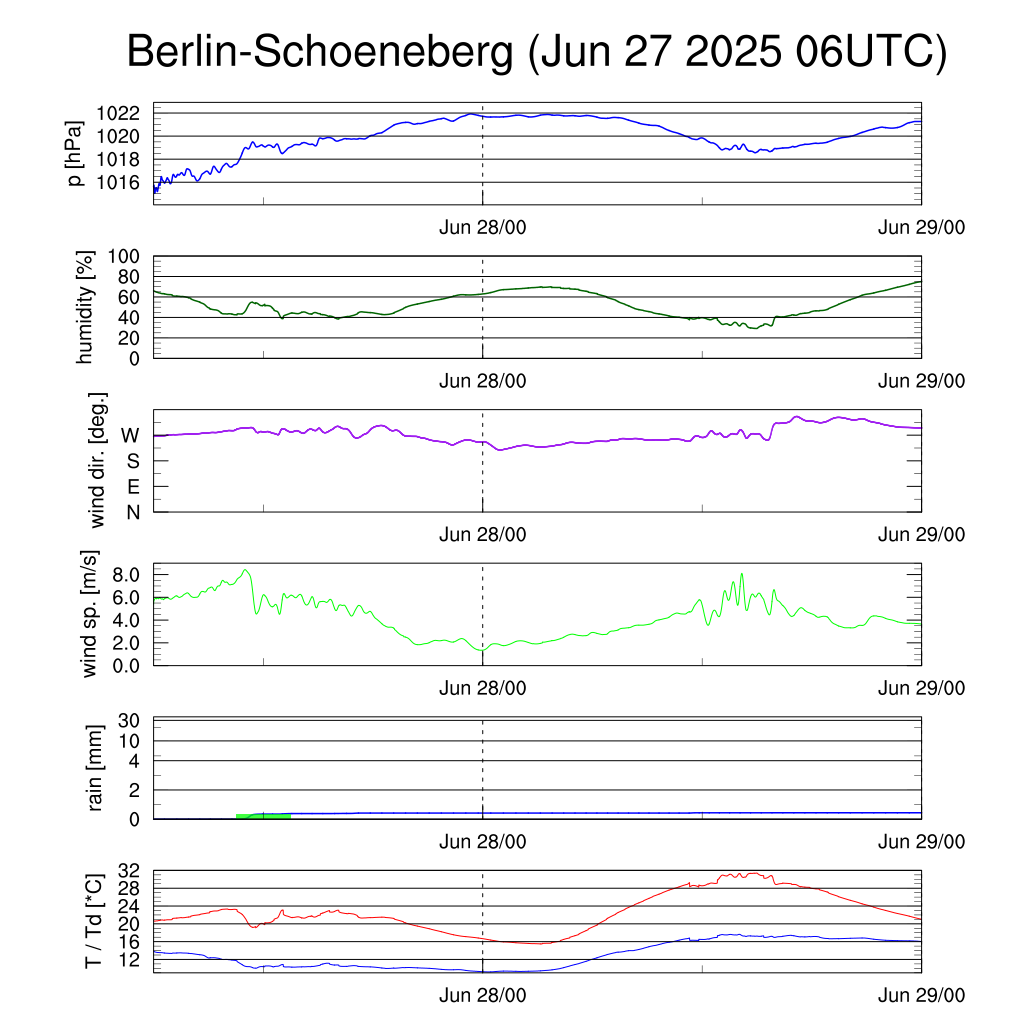 Berlin-Schoeneberg (Jun 27 2025 06UTC)

p [hPa]
1022
1020
1018
1016
Jun 28/00
Jun 29/00

humidity [%]
100
80
60
40
20
0
Jun 28/00
Jun 29/00

wind dir. [deg.]
W
S
E
N
Jun 28/00
Jun 29/00

wind sp. [m/s]
8.0
6.0
4.0
2.0
0.0
Jun 28/00
Jun 29/00

rain [mm]
30
10
4
2
0
Jun 28/00
Jun 29/00

T / Td [*C]
32
28
24
20
16
12
Jun 28/00
Jun 29/00